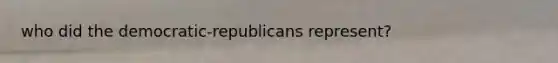 who did the democratic-republicans represent?